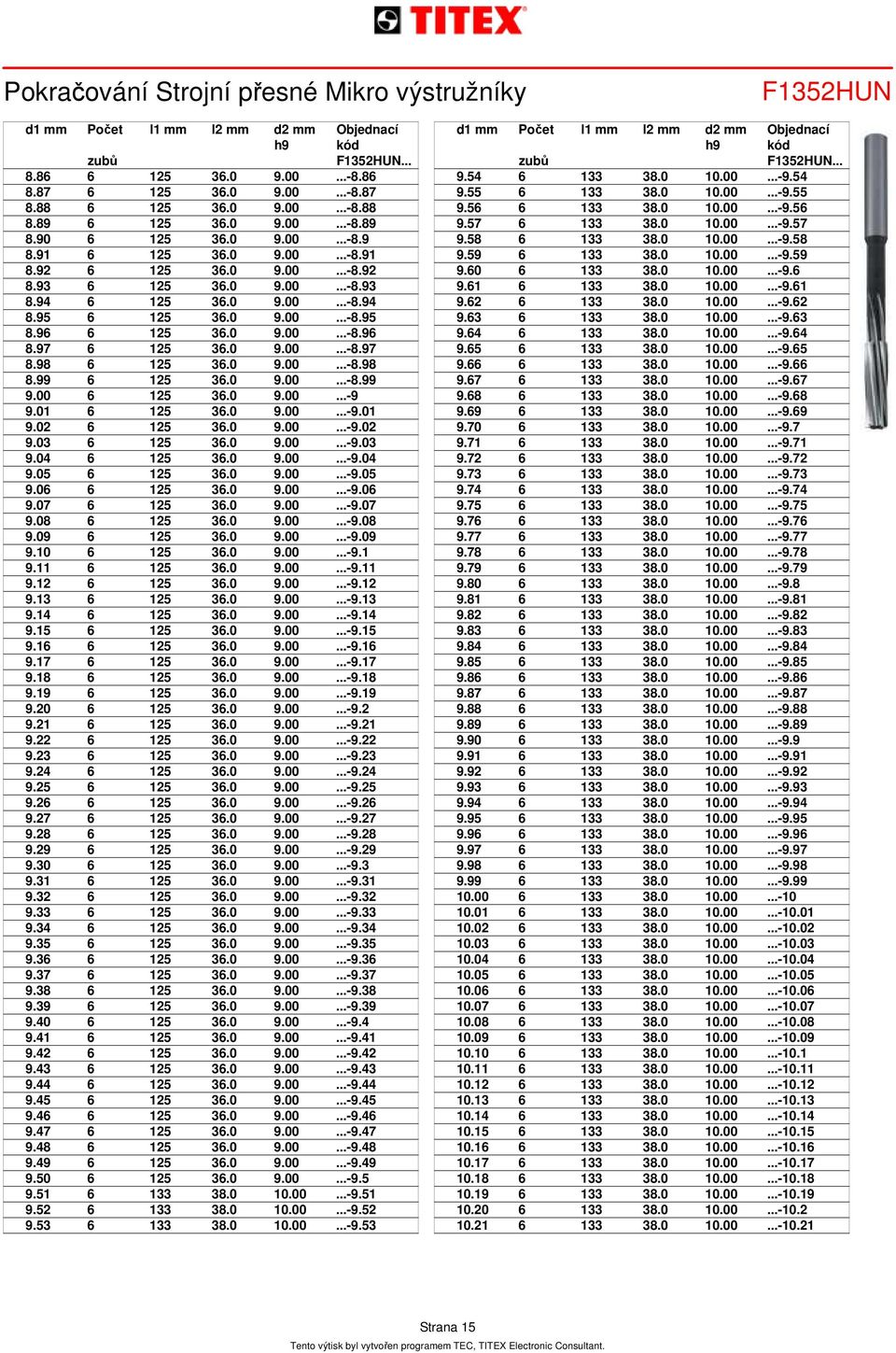 TITEX

Pokračování Strojní přesné Mikro výstružníky

F1352HUN

| d1 mm | Počet zubů | l1 mm | l2 mm | d2 mm h9 | Objednací kód F1352HUN... |
|---|---|---|---|---|---|
| 8.86 | 6 | 125 | 36.0 | 9.00 | ...-8.86 |
| 8.87 | 6 | 125 | 36.0 | 9.00 | ...-8.87 |
| 8.88 | 6 | 125 | 36.0 | 9.00 | ...-8.88 |
| 8.89 | 6 | 125 | 36.0 | 9.00 | ...-8.89 |
| 8.90 | 6 | 125 | 36.0 | 9.00 | ...-8.9 |
| 8.91 | 6 | 125 | 36.0 | 9.00 | ...-8.91 |
| 8.92 | 6 | 125 | 36.0 | 9.00 | ...-8.92 |
| 8.93 | 6 | 125 | 36.0 | 9.00 | ...-8.93 |
| 8.94 | 6 | 125 | 36.0 | 9.00 | ...-8.94 |
| 8.95 | 6 | 125 | 36.0 | 9.00 | ...-8.95 |
| 8.96 | 6 | 125 | 36.0 | 9.00 | ...-8.96 |
| 8.97 | 6 | 125 | 36.0 | 9.00 | ...-8.97 |
| 8.98 | 6 | 125 | 36.0 | 9.00 | ...-8.98 |
| 8.99 | 6 | 125 | 36.0 | 9.00 | ...-8.99 |
| 9.00 | 6 | 125 | 36.0 | 9.00 | ...-9 |
| 9.01 | 6 | 125 | 36.0 | 9.00 | ...-9.01 |
| 9.02 | 6 | 125 | 36.0 | 9.00 | ...-9.02 |
| 9.03 | 6 | 125 | 36.0 | 9.00 | ...-9.03 |
| 9.04 | 6 | 125 | 36.0 | 9.00 | ...-9.04 |
| 9.05 | 6 | 125 | 36.0 | 9.00 | ...-9.05 |
| 9.06 | 6 | 125 | 36.0 | 9.00 | ...-9.06 |
| 9.07 | 6 | 125 | 36.0 | 9.00 | ...-9.07 |
| 9.08 | 6 | 125 | 36.0 | 9.00 | ...-9.08 |
| 9.09 | 6 | 125 | 36.0 | 9.00 | ...-9.09 |
| 9.10 | 6 | 125 | 36.0 | 9.00 | ...-9.1 |
| 9.11 | 6 | 125 | 36.0 | 9.00 | ...-9.11 |
| 9.12 | 6 | 125 | 36.0 | 9.00 | ...-9.12 |
| 9.13 | 6 | 125 | 36.0 | 9.00 | ...-9.13 |
| 9.14 | 6 | 125 | 36.0 | 9.00 | ...-9.14 |
| 9.15 | 6 | 125 | 36.0 | 9.00 | ...-9.15 |
| 9.16 | 6 | 125 | 36.0 | 9.00 | ...-9.16 |
| 9.17 | 6 | 125 | 36.0 | 9.00 | ...-9.17 |
| 9.18 | 6 | 125 | 36.0 | 9.00 | ...-9.18 |
| 9.19 | 6 | 125 | 36.0 | 9.00 | ...-9.19 |
| 9.20 | 6 | 125 | 36.0 | 9.00 | ...-9.2 |
| 9.21 | 6 | 125 | 36.0 | 9.00 | ...-9.21 |
| 9.22 | 6 | 125 | 36.0 | 9.00 | ...-9.22 |
| 9.23 | 6 | 125 | 36.0 | 9.00 | ...-9.23 |
| 9.24 | 6 | 125 | 36.0 | 9.00 | ...-9.24 |
| 9.25 | 6 | 125 | 36.0 | 9.00 | ...-9.25 |
| 9.26 | 6 | 125 | 36.0 | 9.00 | ...-9.26 |
| 9.27 | 6 | 125 | 36.0 | 9.00 | ...-9.27 |
| 9.28 | 6 | 125 | 36.0 | 9.00 | ...-9.28 |
| 9.29 | 6 | 125 | 36.0 | 9.00 | ...-9.29 |
| 9.30 | 6 | 125 | 36.0 | 9.00 | ...-9.3 |
| 9.31 | 6 | 125 | 36.0 | 9.00 | ...-9.31 |
| 9.32 | 6 | 125 | 36.0 | 9.00 | ...-9.32 |
| 9.33 | 6 | 125 | 36.0 | 9.00 | ...-9.33 |
| 9.34 | 6 | 125 | 36.0 | 9.00 | ...-9.34 |
| 9.35 | 6 | 125 | 36.0 | 9.00 | ...-9.35 |
| 9.36 | 6 | 125 | 36.0 | 9.00 | ...-9.36 |
| 9.37 | 6 | 125 | 36.0 | 9.00 | ...-9.37 |
| 9.38 | 6 | 125 | 36.0 | 9.00 | ...-9.38 |
| 9.39 | 6 | 125 | 36.0 | 9.00 | ...-9.39 |
| 9.40 | 6 | 125 | 36.0 | 9.00 | ...-9.4 |
| 9.41 | 6 | 125 | 36.0 | 9.00 | ...-9.41 |
| 9.42 | 6 | 125 | 36.0 | 9.00 | ...-9.42 |
| 9.43 | 6 | 125 | 36.0 | 9.00 | ...-9.43 |
| 9.44 | 6 | 125 | 36.0 | 9.00 | ...-9.44 |
| 9.45 | 6 | 125 | 36.0 | 9.00 | ...-9.45 |
| 9.46 | 6 | 125 | 36.0 | 9.00 | ...-9.46 |
| 9.47 | 6 | 125 | 36.0 | 9.00 | ...-9.47 |
| 9.48 | 6 | 125 | 36.0 | 9.00 | ...-9.48 |
| 9.49 | 6 | 125 | 36.0 | 9.00 | ...-9.49 |
| 9.50 | 6 | 125 | 36.0 | 9.00 | ...-9.5 |
| 9.51 | 6 | 133 | 38.0 | 10.00 | ...-9.51 |
| 9.52 | 6 | 133 | 38.0 | 10.00 | ...-9.52 |
| 9.53 | 6 | 133 | 38.0 | 10.00 | ...-9.53 |

| d1 mm | Počet zubů | l1 mm | l2 mm | d2 mm h9 | Objednací kód F1352HUN... |
|---|---|---|---|---|---|
| 9.54 | 6 | 133 | 38.0 | 10.00 | ...-9.54 |
| 9.55 | 6 | 133 | 38.0 | 10.00 | ...-9.55 |
| 9.56 | 6 | 133 | 38.0 | 10.00 | ...-9.56 |
| 9.57 | 6 | 133 | 38.0 | 10.00 | ...-9.57 |
| 9.58 | 6 | 133 | 38.0 | 10.00 | ...-9.58 |
| 9.59 | 6 | 133 | 38.0 | 10.00 | ...-9.59 |
| 9.60 | 6 | 133 | 38.0 | 10.00 | ...-9.6 |
| 9.61 | 6 | 133 | 38.0 | 10.00 | ...-9.61 |
| 9.62 | 6 | 133 | 38.0 | 10.00 | ...-9.62 |
| 9.63 | 6 | 133 | 38.0 | 10.00 | ...-9.63 |
| 9.64 | 6 | 133 | 38.0 | 10.00 | ...-9.64 |
| 9.65 | 6 | 133 | 38.0 | 10.00 | ...-9.65 |
| 9.66 | 6 | 133 | 38.0 | 10.00 | ...-9.66 |
| 9.67 | 6 | 133 | 38.0 | 10.00 | ...-9.67 |
| 9.68 | 6 | 133 | 38.0 | 10.00 | ...-9.68 |
| 9.69 | 6 | 133 | 38.0 | 10.00 | ...-9.69 |
| 9.70 | 6 | 133 | 38.0 | 10.00 | ...-9.7 |
| 9.71 | 6 | 133 | 38.0 | 10.00 | ...-9.71 |
| 9.72 | 6 | 133 | 38.0 | 10.00 | ...-9.72 |
| 9.73 | 6 | 133 | 38.0 | 10.00 | ...-9.73 |
| 9.74 | 6 | 133 | 38.0 | 10.00 | ...-9.74 |
| 9.75 | 6 | 133 | 38.0 | 10.00 | ...-9.75 |
| 9.76 | 6 | 133 | 38.0 | 10.00 | ...-9.76 |
| 9.77 | 6 | 133 | 38.0 | 10.00 | ...-9.77 |
| 9.78 | 6 | 133 | 38.0 | 10.00 | ...-9.78 |
| 9.79 | 6 | 133 | 38.0 | 10.00 | ...-9.79 |
| 9.80 | 6 | 133 | 38.0 | 10.00 | ...-9.8 |
| 9.81 | 6 | 133 | 38.0 | 10.00 | ...-9.81 |
| 9.82 | 6 | 133 | 38.0 | 10.00 | ...-9.82 |
| 9.83 | 6 | 133 | 38.0 | 10.00 | ...-9.83 |
| 9.84 | 6 | 133 | 38.0 | 10.00 | ...-9.84 |
| 9.85 | 6 | 133 | 38.0 | 10.00 | ...-9.85 |
| 9.86 | 6 | 133 | 38.0 | 10.00 | ...-9.86 |
| 9.87 | 6 | 133 | 38.0 | 10.00 | ...-9.87 |
| 9.88 | 6 | 133 | 38.0 | 10.00 | ...-9.88 |
| 9.89 | 6 | 133 | 38.0 | 10.00 | ...-9.89 |
| 9.90 | 6 | 133 | 38.0 | 10.00 | ...-9.9 |
| 9.91 | 6 | 133 | 38.0 | 10.00 | ...-9.91 |
| 9.92 | 6 | 133 | 38.0 | 10.00 | ...-9.92 |
| 9.93 | 6 | 133 | 38.0 | 10.00 | ...-9.93 |
| 9.94 | 6 | 133 | 38.0 | 10.00 | ...-9.94 |
| 9.95 | 6 | 133 | 38.0 | 10.00 | ...-9.95 |
| 9.96 | 6 | 133 | 38.0 | 10.00 | ...-9.96 |
| 9.97 | 6 | 133 | 38.0 | 10.00 | ...-9.97 |
| 9.98 | 6 | 133 | 38.0 | 10.00 | ...-9.98 |
| 9.99 | 6 | 133 | 38.0 | 10.00 | ...-9.99 |
| 10.00 | 6 | 133 | 38.0 | 10.00 | ...-10 |
| 10.01 | 6 | 133 | 38.0 | 10.00 | ...-10.01 |
| 10.02 | 6 | 133 | 38.0 | 10.00 | ...-10.02 |
| 10.03 | 6 | 133 | 38.0 | 10.00 | ...-10.03 |
| 10.04 | 6 | 133 | 38.0 | 10.00 | ...-10.04 |
| 10.05 | 6 | 133 | 38.0 | 10.00 | ...-10.05 |
| 10.06 | 6 | 133 | 38.0 | 10.00 | ...-10.06 |
| 10.07 | 6 | 133 | 38.0 | 10.00 | ...-10.07 |
| 10.08 | 6 | 133 | 38.0 | 10.00 | ...-10.08 |
| 10.09 | 6 | 133 | 38.0 | 10.00 | ...-10.09 |
| 10.10 | 6 | 133 | 38.0 | 10.00 | ...-10.1 |
| 10.11 | 6 | 133 | 38.0 | 10.00 | ...-10.11 |
| 10.12 | 6 | 133 | 38.0 | 10.00 | ...-10.12 |
| 10.13 | 6 | 133 | 38.0 | 10.00 | ...-10.13 |
| 10.14 | 6 | 133 | 38.0 | 10.00 | ...-10.14 |
| 10.15 | 6 | 133 | 38.0 | 10.00 | ...-10.15 |
| 10.16 | 6 | 133 | 38.0 | 10.00 | ...-10.16 |
| 10.17 | 6 | 133 | 38.0 | 10.00 | ...-10.17 |
| 10.18 | 6 | 133 | 38.0 | 10.00 | ...-10.18 |
| 10.19 | 6 | 133 | 38.0 | 10.00 | ...-10.19 |
| 10.20 | 6 | 133 | 38.0 | 10.00 | ...-10.2 |
| 10.21 | 6 | 133 | 38.0 | 10.00 | ...-10.21 |

Strana 15

Tento výtisk byl vytvořen programem TEC, TITEX Electronic Consultant.